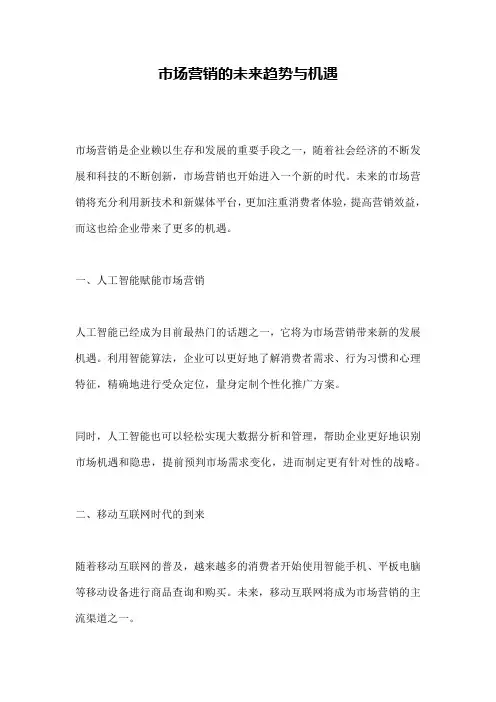 市场营销的未来趋势与机遇

市场营销是企业赖以生存和发展的重要手段之一，随着社会经济的不断发展和科技的不断创新，市场营销也开始进入一个新的时代。未来的市场营销将充分利用新技术和新媒体平台，更加注重消费者体验，提高营销效益，而这也给企业带来了更多的机遇。

一、人工智能赋能市场营销

人工智能已经成为目前最热门的话题之一，它将为市场营销带来新的发展机遇。利用智能算法，企业可以更好地了解消费者需求、行为习惯和心理特征，精确地进行受众定位，量身定制个性化推广方案。

同时，人工智能也可以轻松实现大数据分析和管理，帮助企业更好地识别市场机遇和隐患，提前预判市场需求变化，进而制定更有针对性的战略。

二、移动互联网时代的到来

随着移动互联网的普及，越来越多的消费者开始使用智能手机、平板电脑等移动设备进行商品查询和购买。未来，移动互联网将成为市场营销的主流渠道之一。